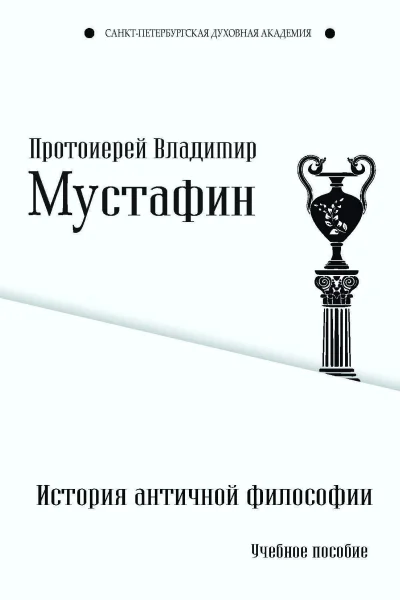 САНКТ-ПЕТЕРБУРГСКАЯ ДУХОВНАЯ АКАДЕМИЯ

Протоиерей Владимир
Мустафин

История античной философии

Учебное пособие